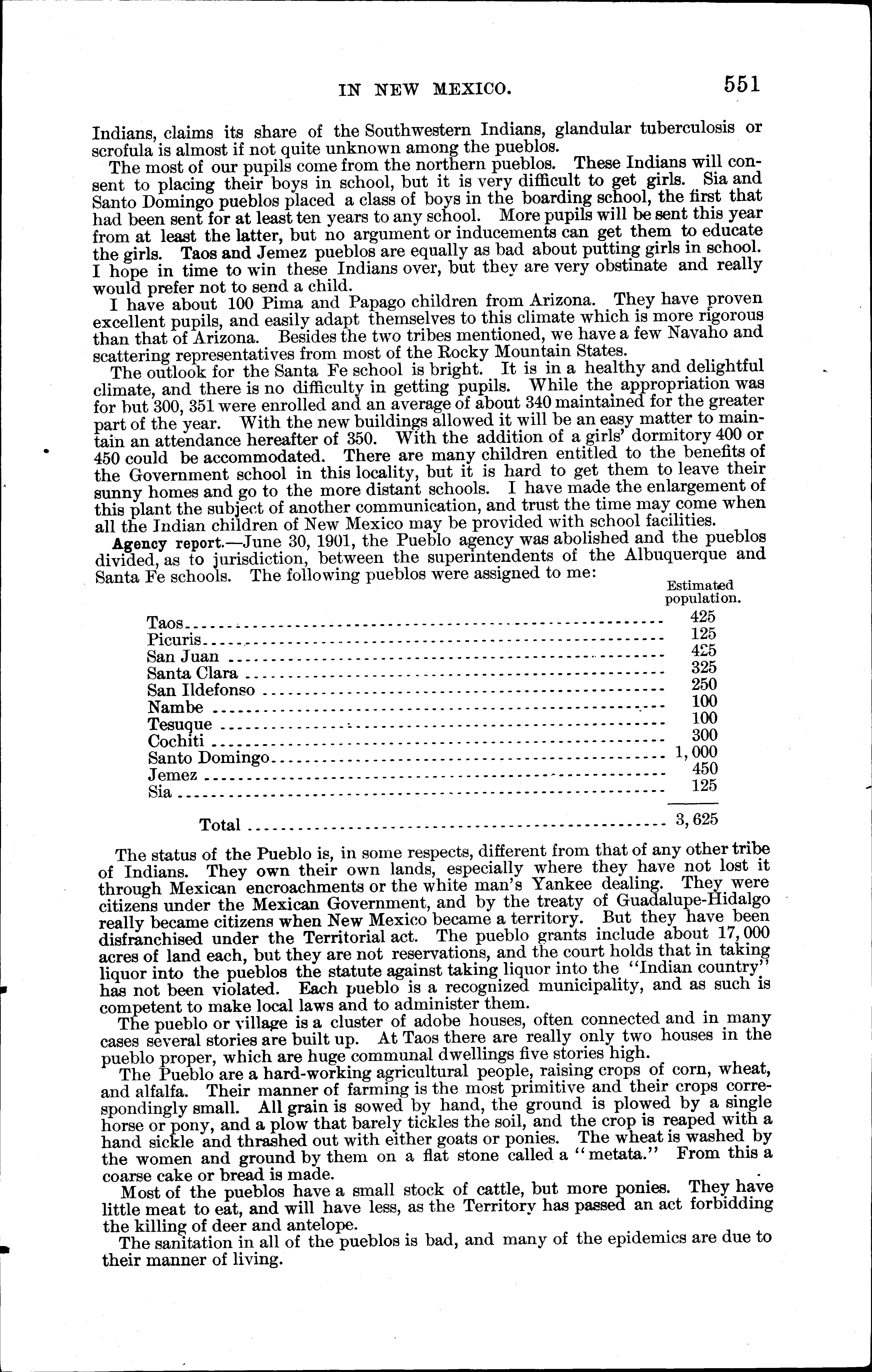 IN NEW MEXICO. 551

Indians, claims its share of the Southwestern Indians, glandular tuberculosis or scrofula is almost if not quite unknown among the pueblos.

The most of our pupils come from the northern pueblos. These Indians will consent to placing their boys in school, but it is very difficult to get girls. Sia and Santo Domingo pueblos placed a class of boys in the boarding school, the first that had been sent for at least ten years to any school. More pupils will be sent this year from at least the latter, but no argument or inducements can get them to educate the girls. Taos and Jemez pueblos are equally as bad about putting girls in school. I hope in time to win these Indians over, but they are very obstinate and really would prefer not to send a child.

I have about 100 Pima and Papago children from Arizona. They have proven excellent pupils, and easily adapt themselves to this climate which is more rigorous than that of Arizona. Besides the two tribes mentioned, we have a few Navaho and scattering representatives from most of the Rocky Mountain States.

The outlook for the Santa Fe school is bright. It is in a healthy and delightful climate, and there is no difficulty in getting pupils. While the appropriation was for but 300, 351 were enrolled and an average of about 340 maintained for the greater part of the year. With the new buildings allowed it will be an easy matter to maintain an attendance hereafter of 350. With the addition of a girls' dormitory 400 or 450 could be accommodated. There are many children entitled to the benefits of the Government school in this locality, but it is hard to get them to leave their sunny homes and go to the more distant schools. I have made the enlargement of this plant the subject of another communication, and trust the time may come when all the Indian children of New Mexico may be provided with school facilities.

Agency report.—June 30, 1901, the Pueblo agency was abolished and the pueblos divided, as to jurisdiction, between the superintendents of the Albuquerque and Santa Fe schools. The following pueblos were assigned to me:

| | Estimated population. |
|---|---|
| Taos | 425 |
| Picuris | 125 |
| San Juan | 425 |
| Santa Clara | 325 |
| San Ildefonso | 250 |
| Nambe | 100 |
| Tesuque | 100 |
| Cochiti | 300 |
| Santo Domingo | 1,000 |
| Jemez | 450 |
| Sia | 125 |
| Total | 3,625 |

The status of the Pueblo is, in some respects, different from that of any other tribe of Indians. They own their own lands, especially where they have not lost it through Mexican encroachments or the white man's Yankee dealing. They were citizens under the Mexican Government, and by the treaty of Guadalupe-Hidalgo really became citizens when New Mexico became a territory. But they have been disfranchised under the Territorial act. The pueblo grants include about 17,000 acres of land each, but they are not reservations, and the court holds that in taking liquor into the pueblos the statute against taking liquor into the "Indian country" has not been violated. Each pueblo is a recognized municipality, and as such is competent to make local laws and to administer them.

The pueblo or village is a cluster of adobe houses, often connected and in many cases several stories are built up. At Taos there are really only two houses in the pueblo proper, which are huge communal dwellings five stories high.

The Pueblo are a hard-working agricultural people, raising crops of corn, wheat, and alfalfa. Their manner of farming is the most primitive and their crops correspondingly small. All grain is sowed by hand, the ground is plowed by a single horse or pony, and a plow that barely tickles the soil, and the crop is reaped with a hand sickle and thrashed out with either goats or ponies. The wheat is washed by the women and ground by them on a flat stone called a "metata." From this a coarse cake or bread is made.

Most of the pueblos have a small stock of cattle, but more ponies. They have little meat to eat, and will have less, as the Territory has passed an act forbidding the killing of deer and antelope.

The sanitation in all of the pueblos is bad, and many of the epidemics are due to their manner of living.